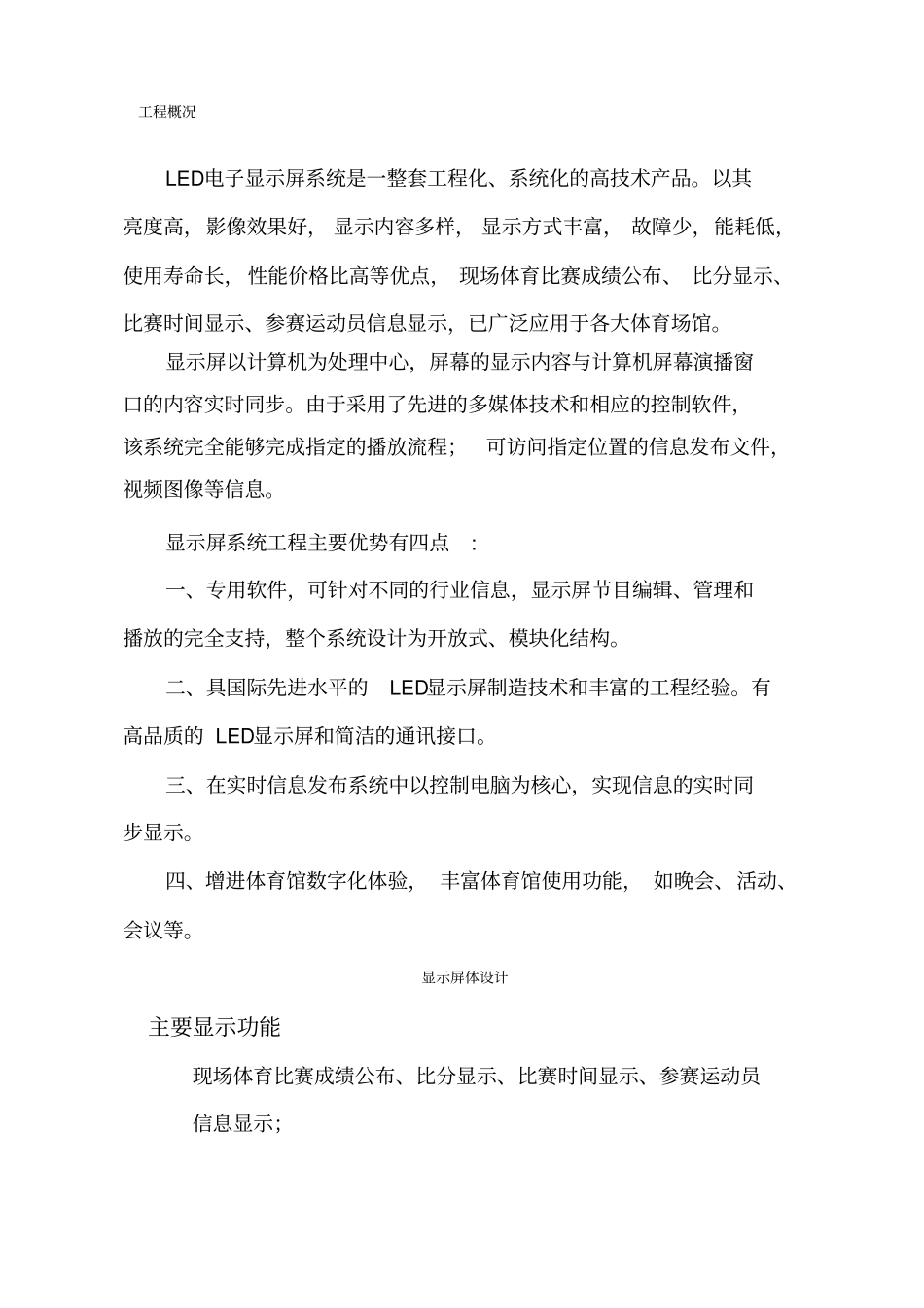 工程概况

LED电子显示屏系统是一整套工程化、系统化的高技术产品。以其亮度高，影像效果好，显示内容多样，显示方式丰富，故障少，能耗低，使用寿命长，性能价格比高等优点，现场体育比赛成绩公布、比分显示、比赛时间显示、参赛运动员信息显示，已广泛应用于各大体育场馆。

显示屏以计算机为处理中心，屏幕的显示内容与计算机屏幕演播窗口的内容实时同步。由于采用了先进的多媒体技术和相应的控制软件，该系统完全能够完成指定的播放流程；可访问指定位置的信息发布文件，视频图像等信息。

显示屏系统工程主要优势有四点：

一、专用软件，可针对不同的行业信息，显示屏节目编辑、管理和播放的完全支持，整个系统设计为开放式、模块化结构。

二、具国际先进水平的 LED显示屏制造技术和丰富的工程经验。有高品质的 LED显示屏和简洁的通讯接口。

三、在实时信息发布系统中以控制电脑为核心，实现信息的实时同步显示。

四、增进体育馆数字化体验，丰富体育馆使用功能，如晚会、活动、会议等。

显示屏体设计

主要显示功能

现场体育比赛成绩公布、比分显示、比赛时间显示、参赛运动员信息显示；